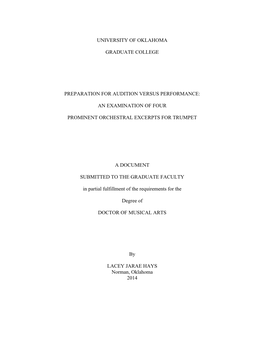 UNIVERSITY OF OKLAHOMA

GRADUATE COLLEGE

PREPARATION FOR AUDITION VERSUS PERFORMANCE:

AN EXAMINATION OF FOUR

PROMINENT ORCHESTRAL EXCERPTS FOR TRUMPET

A DOCUMENT

SUBMITTED TO THE GRADUATE FACULTY

in partial fulfillment of the requirements for the

Degree of

DOCTOR OF MUSICAL ARTS

By

LACEY JARAE HAYS
Norman, Oklahoma
2014